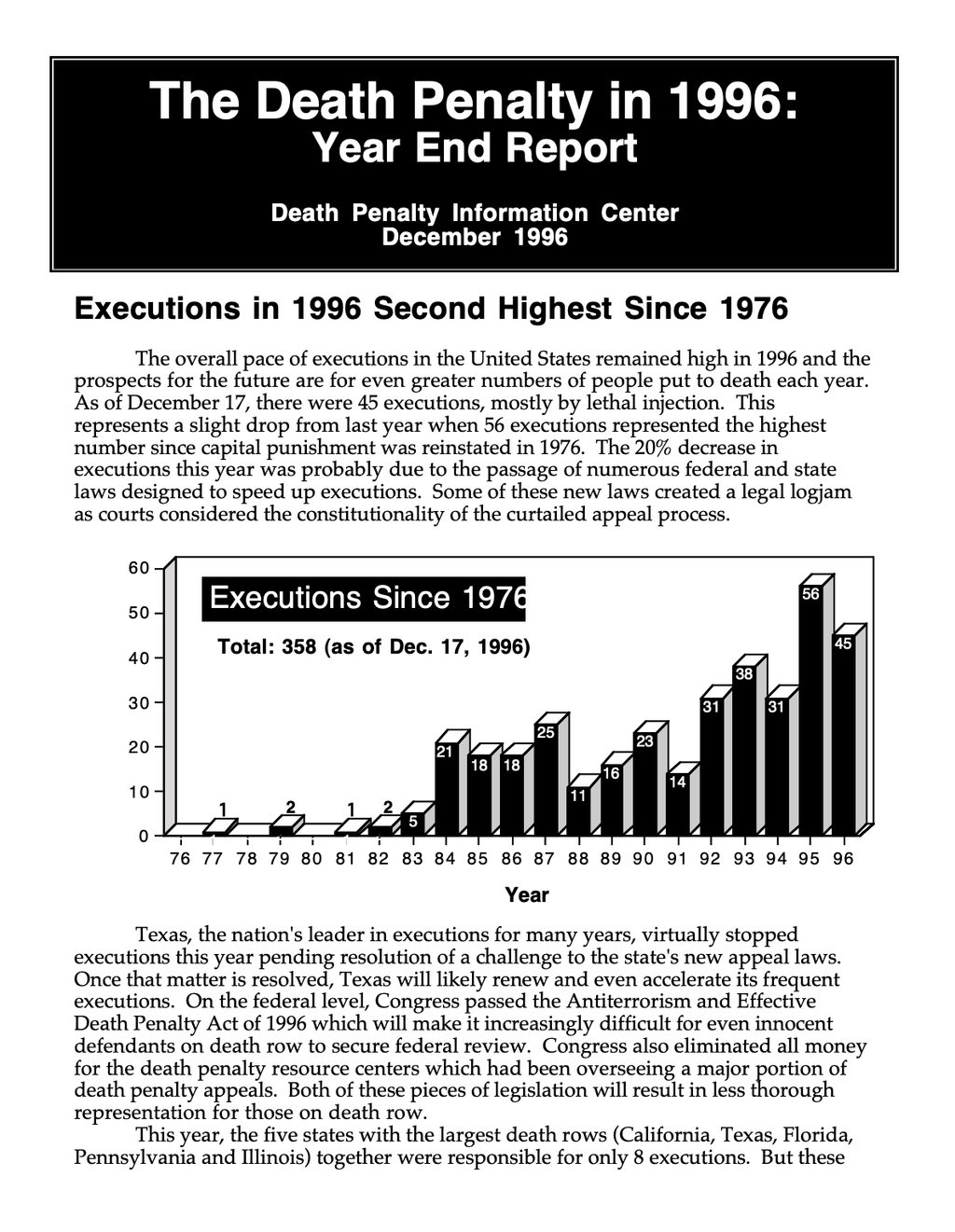 The Death Penalty in 1996:
Year End Report

Death Penalty Information Center
December 1996

Executions in 1996 Second Highest Since 1976

The overall pace of executions in the United States remained high in 1996 and the prospects for the future are for even greater numbers of people put to death each year. As of December 17, there were 45 executions, mostly by lethal injection. This represents a slight drop from last year when 56 executions represented the highest number since capital punishment was reinstated in 1976. The 20% decrease in executions this year was probably due to the passage of numerous federal and state laws designed to speed up executions. Some of these new laws created a legal logjam as courts considered the constitutionality of the curtailed appeal process.

Executions Since 1976
Total: 358 (as of Dec. 17, 1996)

60
50
40
30
20
10
0

1
2
1
2
5
21
18
18
25
11
16
23
14
31
38
31
56
45

76 77 78 79 80 81 82 83 84 85 86 87 88 89 90 91 92 93 94 95 96

Year

Texas, the nation's leader in executions for many years, virtually stopped executions this year pending resolution of a challenge to the state's new appeal laws. Once that matter is resolved, Texas will likely renew and even accelerate its frequent executions. On the federal level, Congress passed the Antiterrorism and Effective Death Penalty Act of 1996 which will make it increasingly difficult for even innocent defendants on death row to secure federal review. Congress also eliminated all money for the death penalty resource centers which had been overseeing a major portion of death penalty appeals. Both of these pieces of legislation will result in less thorough representation for those on death row.

This year, the five states with the largest death rows (California, Texas, Florida, Pennsylvania and Illinois) together were responsible for only 8 executions. But these